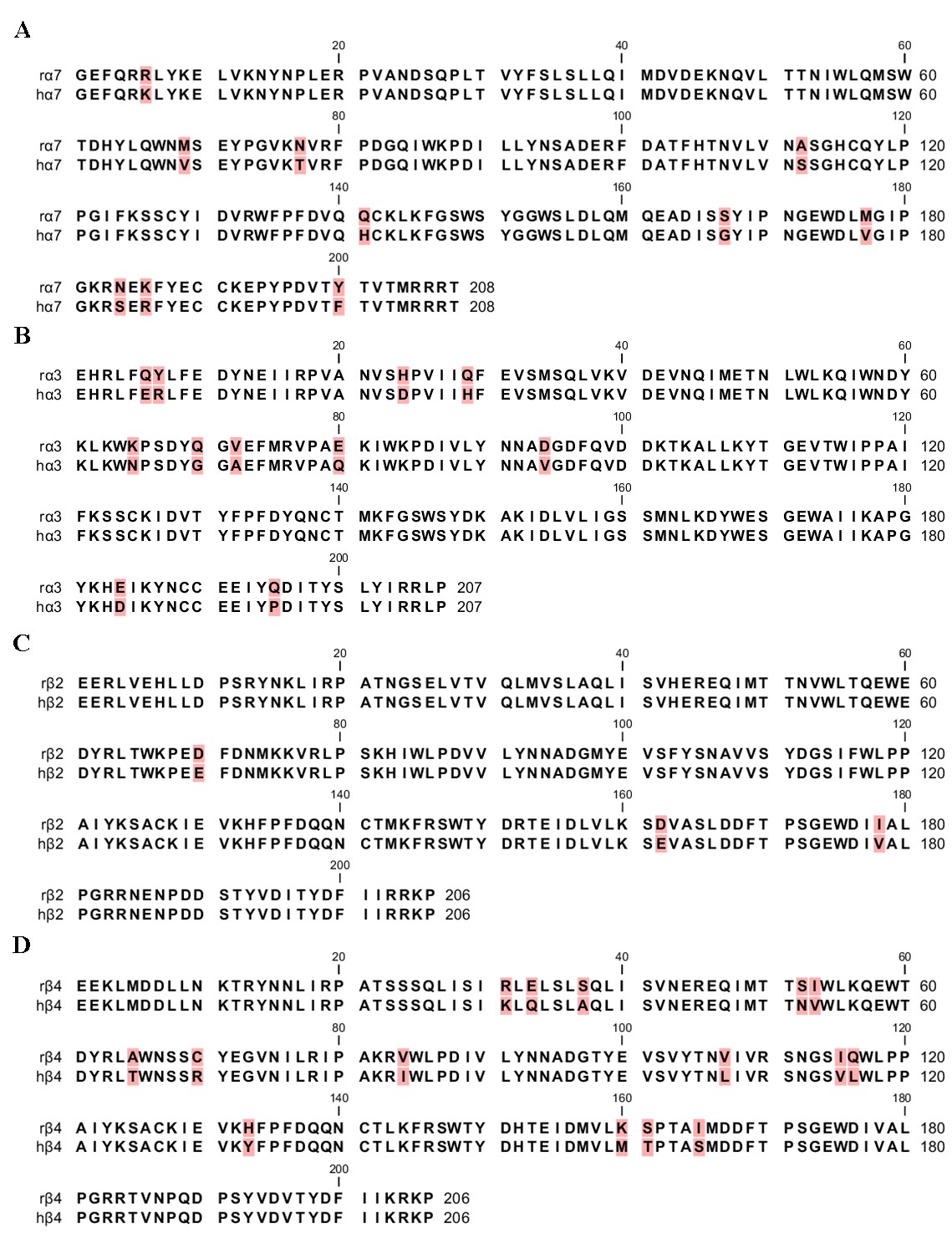 A

20 40 60

rα7 GEFQRRLYKE LVKNYNPLER PVANDSQPLT VYFSLSLLQI MDVDEKNQVL TTNIWLQMSW 60
hα7 GEFQRKLYKE LVKNYNPLER PVANDSQPLT VYFSLSLLQI MDVDEKNQVL TTNIWLQMSW 60

80 100 120

rα7 TDHYLQWNMS EYPGVKNVRF PDGQIWKPDI LLYNSADERF DATFHTNVLV NASGHCQYLP 120
hα7 TDHYLQWNVS EYPGVKTVRF PDGQIWKPDI LLYNSADERF DATFHTNVLV NSSGHCQYLP 120

140 160 180

rα7 PGIFKSSCYI DVRWFPFDVQ QCKLKFGSWS YGGWSLDLQM QEADISSYIP NGEWDLMGIP 180
hα7 PGIFKSSCYI DVRWFPFDVQ HCKLKFGSWS YGGWSLDLQM QEADISGYIP NGEWDLVGIP 180

200

rα7 GKRNEKFYEC CKEPYPDVTY TVTMRRRT 208
hα7 GKRSERFYEC CKEPYPDVTF TVTMRRRT 208

B

20 40 60

rα3 EHRLFQYLFE DYNEIIRPVA NVSHPVIIQF EVSMSQLVKV DEVNQIMETN LWLKQIWNDY 60
hα3 EHRLFERLFE DYNEIIRPVA NVSDPVIIHF EVSMSQLVKV DEVNQIMETN LWLKQIWNDY 60

80 100 120

rα3 KLKWKPSDYQ GVEFMRVPAE KIWKPDIVLY NNADGDFQVD DKTKALLKYT GEVTWIPPAI 120
hα3 KLKWNPSDYG GAEFMRVPAQ KIWKPDIVLY NNAVGDFQVD DKTKALLKYT GEVTWIPPAI 120

140 160 180

rα3 FKSSCKIDVT YFPFDYQNCT MKFGSWSYDK AKIDLVLIGS SMNLKDYWES GEWAIIKAPG 180
hα3 FKSSCKIDVT YFPFDYQNCT MKFGSWSYDK AKIDLVLIGS SMNLKDYWES GEWAIIKAPG 180

200

rα3 YKHEIKYNCC EEIYQDITYS LYIRRLP 207
hα3 YKHDIKYNCC EEIYPDITYS LYIRRLP 207

C

20 40 60

rβ2 EERLVEHLLD PSRYNKLIRP ATNGSELVTV QLMVSLAQLI SVHEREQIMT TNVWLTQEWE 60
hβ2 EERLVEHLLD PSRYNKLIRP ATNGSELVTV QLMVSLAQLI SVHEREQIMT TNVWLTQEWE 60

80 100 120

rβ2 DYRLTWKPED FDNMKKVRLP SKHIWLPDVV LYNNADGMYE VSFYSNAVVS YDGSIFWLPP 120
hβ2 DYRLTWKPEE FDNMKKVRLP SKHIWLPDVV LYNNADGMYE VSFYSNAVVS YDGSIFWLPP 120

140 160 180

rβ2 AIYKSACKIE VKHFPFDQQN CTMKFRSWTY DRTEIDLVLK SDVASLDDFT PSGEWDIIAL 180
hβ2 AIYKSACKIE VKHFPFDQQN CTMKFRSWTY DRTEIDLVLK SEVASLDDFT PSGEWDIVAL 180

200

rβ2 PGRRNENPDD STYVDITYDF IIRRKP 206
hβ2 PGRRNENPDD STYVDITYDF IIRRKP 206

D

20 40 60

rβ4 EEKLMDDLLN KTRYNNLIRP ATSSSQLISI RLELSLSQLI SVNEREQIMT TSIWLKQEWT 60
hβ4 EEKLMDDLLN KTRYNNLIRP ATSSSQLISI KLQLSLAQLI SVNEREQIMT TNVWLKQEWT 60

80 100 120

rβ4 DYRLAWNSSC YEGVNILRIP AKRVWLPDIV LYNNADGTYE VSVYTNVIVR SNGSIQWLPP 120
hβ4 DYRLTWNSSR YEGVNILRIP AKRIWLPDIV LYNNADGTYE VSVYTNLIVR SNGSVLWLPP 120

140 160 180

rβ4 AIYKSACKIE VKHFPFDQQN CTLKFRSWTY DHTEIDMVLK SPTAIMDDFT PSGEWDIVAL 180
hβ4 AIYKSACKIE VKYFPFDQQN CTLKFRSWTY DHTEIDMVLM TPTASMDDFT PSGEWDIVAL 180

200

rβ4 PGRRTVNPQD PSYVDVTYDF IIKRKP 206
hβ4 PGRRTVNPQD PSYVDVTYDF IIKRKP 206